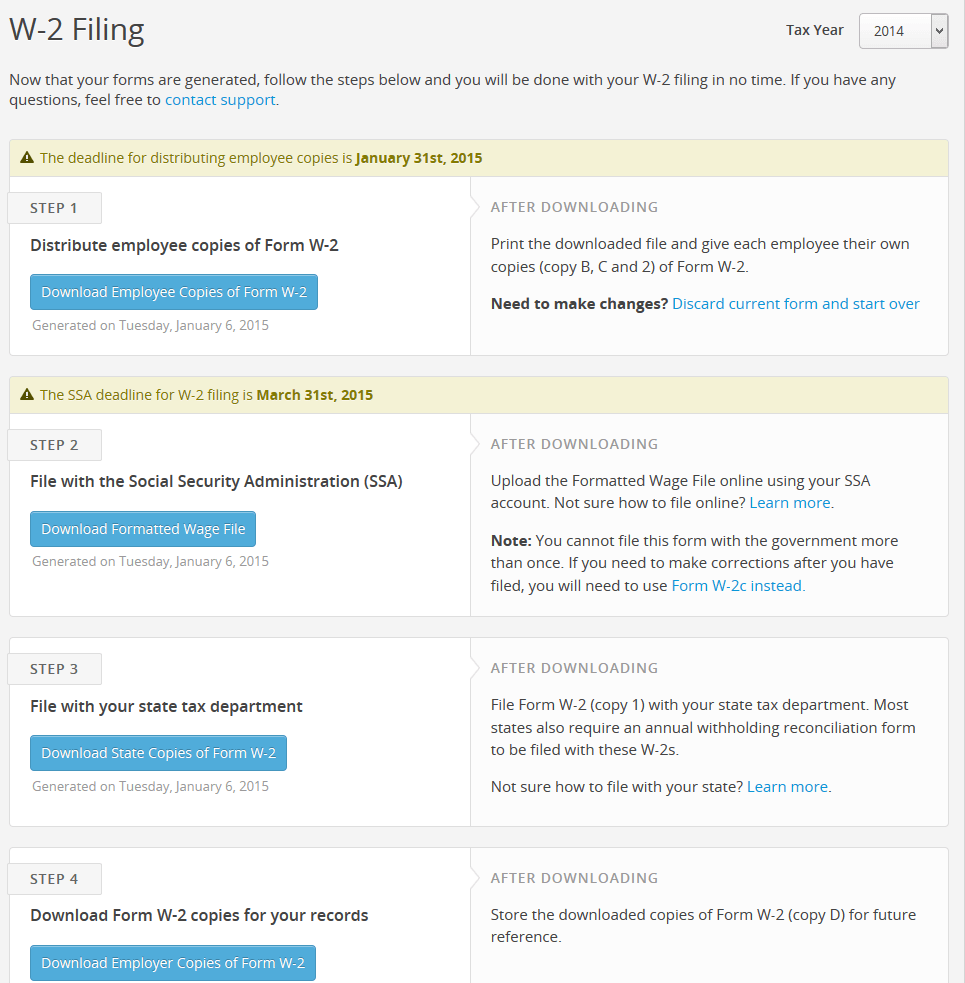 W-2 Filing

Tax Year 2014

Now that your forms are generated, follow the steps below and you will be done with your W-2 filing in no time. If you have any questions, feel free to contact support.

The deadline for distributing employee copies is January 31st, 2015

STEP 1

Distribute employee copies of Form W-2

Download Employee Copies of Form W-2

Generated on Tuesday, January 6, 2015

AFTER DOWNLOADING

Print the downloaded file and give each employee their own copies (copy B, C and 2) of Form W-2.

Need to make changes? Discard current form and start over

The SSA deadline for W-2 filing is March 31st, 2015

STEP 2

File with the Social Security Administration (SSA)

Download Formatted Wage File

Generated on Tuesday, January 6, 2015

AFTER DOWNLOADING

Upload the Formatted Wage File online using your SSA account. Not sure how to file online? Learn more.

Note: You cannot file this form with the government more than once. If you need to make corrections after you have filed, you will need to use Form W-2c instead.

STEP 3

File with your state tax department

Download State Copies of Form W-2

Generated on Tuesday, January 6, 2015

AFTER DOWNLOADING

File Form W-2 (copy 1) with your state tax department. Most states also require an annual withholding reconciliation form to be filed with these W-2s.

Not sure how to file with your state? Learn more.

STEP 4

Download Form W-2 copies for your records

Download Employer Copies of Form W-2

AFTER DOWNLOADING

Store the downloaded copies of Form W-2 (copy D) for future reference.